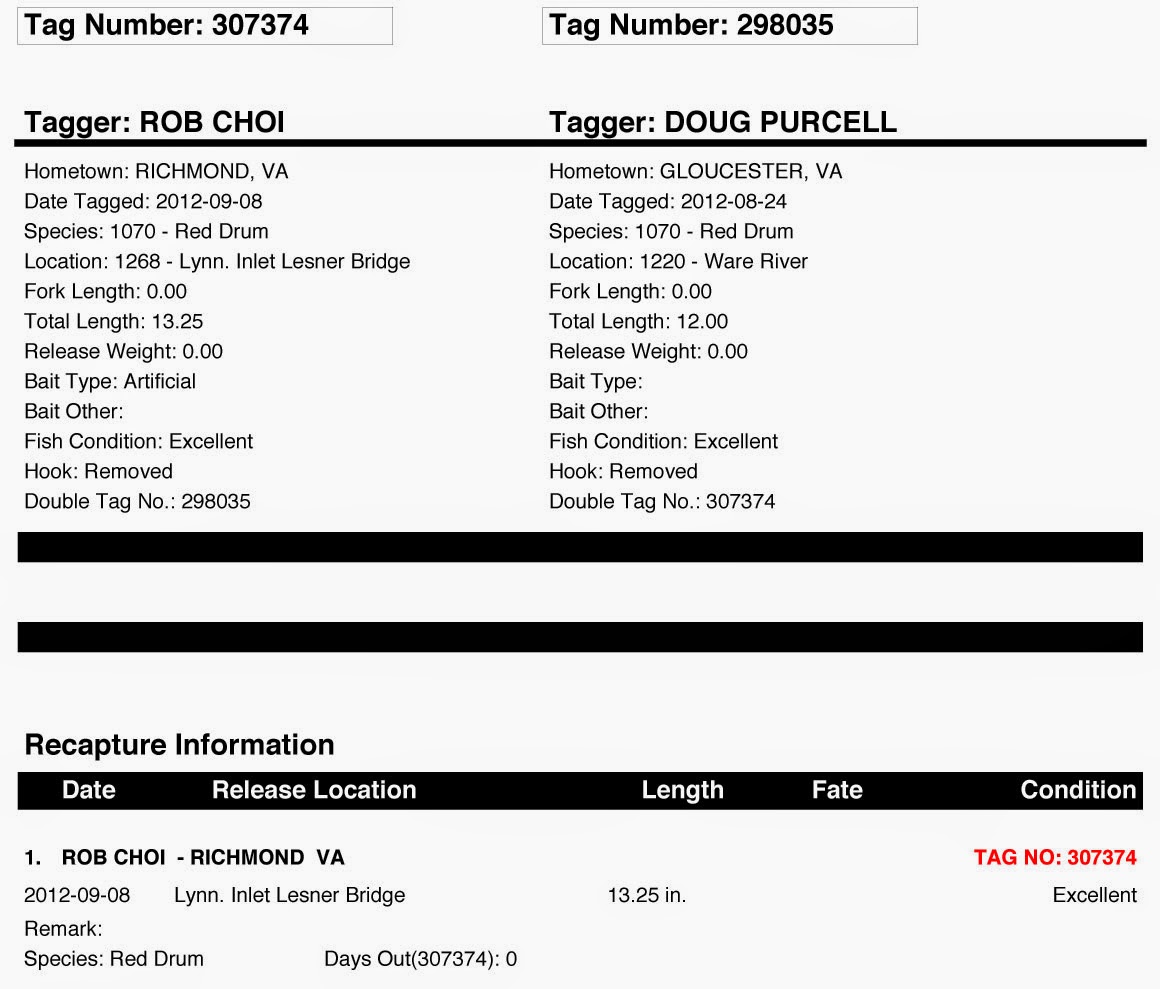 Tag Number: 307374

Tagger: ROB CHOI

Hometown: RICHMOND, VA
Date Tagged: 2012-09-08
Species: 1070 - Red Drum
Location: 1268 - Lynn. Inlet Lesner Bridge
Fork Length: 0.00
Total Length: 13.25
Release Weight: 0.00
Bait Type: Artificial
Bait Other:
Fish Condition: Excellent
Hook: Removed
Double Tag No.: 298035

Tag Number: 298035

Tagger: DOUG PURCELL

Hometown: GLOUCESTER, VA
Date Tagged: 2012-08-24
Species: 1070 - Red Drum
Location: 1220 - Ware River
Fork Length: 0.00
Total Length: 12.00
Release Weight: 0.00
Bait Type:
Bait Other:
Fish Condition: Excellent
Hook: Removed
Double Tag No.: 307374

Recapture Information

| Date | Release Location | Length | Fate | Condition |
|---|---|---|---|---|

1. ROB CHOI - RICHMOND VA TAG NO: 307374

2012-09-08 Lynn. Inlet Lesner Bridge 13.25 in. Excellent
Remark:
Species: Red Drum Days Out(307374): 0